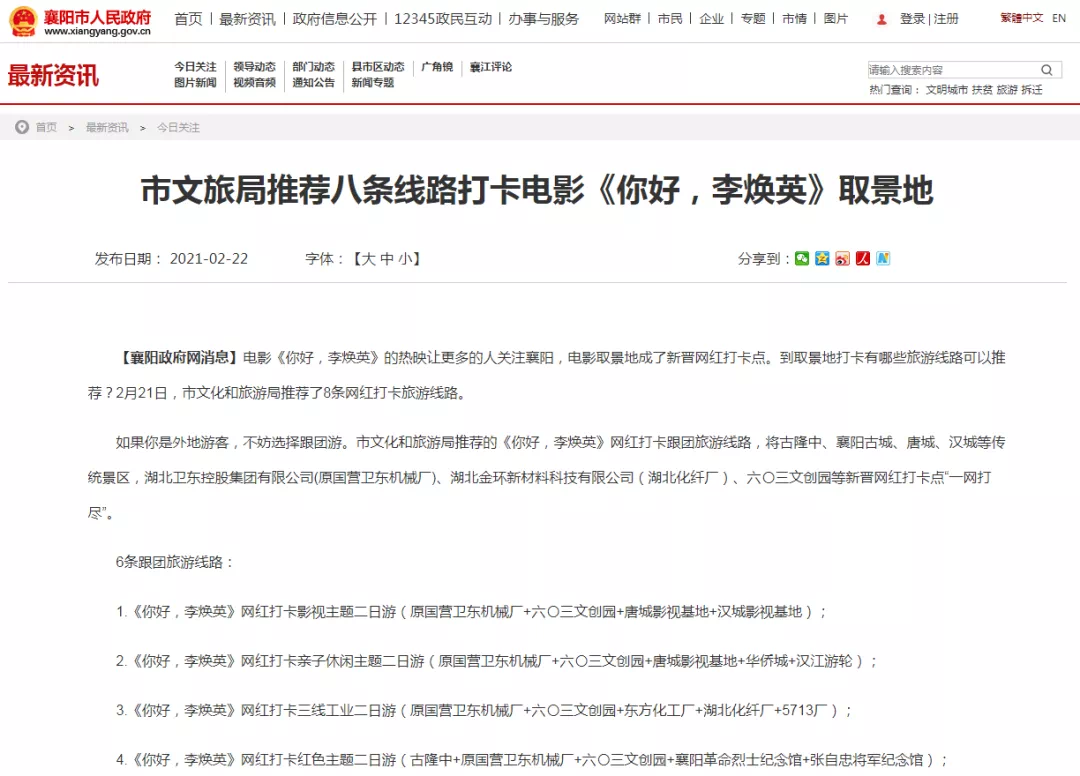 襄阳市人民政府
www.xiangyang.gov.cn

首页 | 最新资讯 | 政府信息公开 | 12345政民互动 | 办事与服务

网站群 | 市民 | 企业 | 专题 | 市情 | 图片

登录 | 注册

繁體中文 EN

最新资讯

今日关注 | 领导动态 | 部门动态 | 县市区动态 | 广角镜 | 襄江评论
图片新闻 | 视频音频 | 通知公告 | 新闻专题

请输入搜索内容

热门查询： 文明城市 扶贫 旅游 拆迁

首页 > 最新资讯 > 今日关注

市文旅局推荐八条线路打卡电影《你好，李焕英》取景地

发布日期： 2021-02-22 字体：【大 中 小】 分享到：

【襄阳政府网消息】电影《你好，李焕英》的热映让更多的人关注襄阳，电影取景地成了新晋网红打卡点。到取景地打卡有哪些旅游线路可以推荐？2月21日，市文化和旅游局推荐了8条网红打卡旅游线路。

如果你是外地游客，不妨选择跟团游。市文化和旅游局推荐的《你好，李焕英》网红打卡跟团旅游线路，将古隆中、襄阳古城、唐城、汉城等传统景区，湖北卫东控股集团有限公司(原国营卫东机械厂)、湖北金环新材料科技有限公司（湖北化纤厂）、六〇三文创园等新晋网红打卡点“一网打尽”。

6条跟团旅游线路：

1.《你好，李焕英》网红打卡影视主题二日游（原国营卫东机械厂+六〇三文创园+唐城影视基地+汉城影视基地）；

2.《你好，李焕英》网红打卡亲子休闲主题二日游（原国营卫东机械厂+六〇三文创园+唐城影视基地+华侨城+汉江游轮）；

3.《你好，李焕英》网红打卡三线工业二日游（原国营卫东机械厂+六〇三文创园+东方化工厂+湖北化纤厂+5713厂）；

4.《你好，李焕英》网红打卡红色主题二日游（古隆中+原国营卫东机械厂+六〇三文创园+襄阳革命烈士纪念馆+张自忠将军纪念馆）；